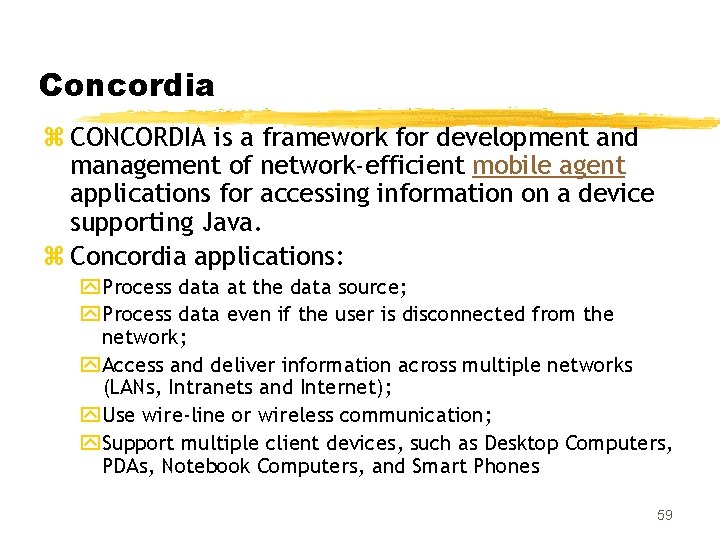 Concordia

CONCORDIA is a framework for development and management of network-efficient mobile agent applications for accessing information on a device supporting Java.

Concordia applications:

Process data at the data source;

Process data even if the user is disconnected from the network;

Access and deliver information across multiple networks (LANs, Intranets and Internet);

Use wire-line or wireless communication;

Support multiple client devices, such as Desktop Computers, PDAs, Notebook Computers, and Smart Phones

59